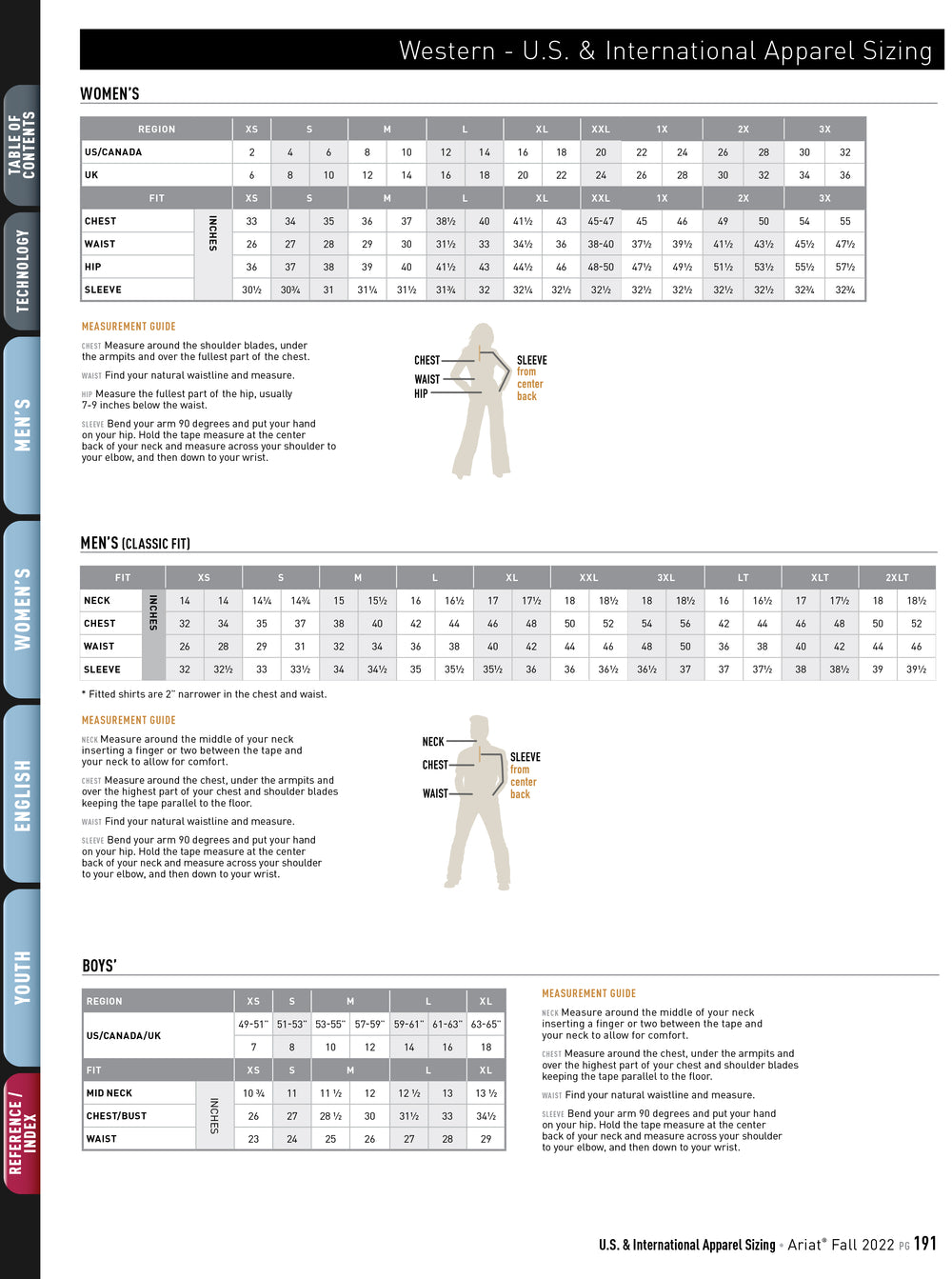 TABLE OF CONTENTS
TECHNOLOGY
MEN'S
WOMEN'S
ENGLISH
YOUTH
REFERENCE / INDEX

Western - U.S. & International Apparel Sizing

WOMEN'S

| REGION | | XS | S | | M | | L | | XL | | XXL | 1X | | 2X | | 3X | |
|---|---|---|---|---|---|---|---|---|---|---|---|---|---|---|---|---|---|
| US/CANADA | | 2 | 4 | 6 | 8 | 10 | 12 | 14 | 16 | 18 | 20 | 22 | 24 | 26 | 28 | 30 | 32 |
| UK | | 6 | 8 | 10 | 12 | 14 | 16 | 18 | 20 | 22 | 24 | 26 | 28 | 30 | 32 | 34 | 36 |
| FIT | | XS | S | | M | | L | | XL | | XXL | 1X | | 2X | | 3X | |
| CHEST | INCHES | 33 | 34 | 35 | 36 | 37 | 38½ | 40 | 41½ | 43 | 45-47 | 45 | 46 | 49 | 50 | 54 | 55 |
| WAIST | | 26 | 27 | 28 | 29 | 30 | 31½ | 33 | 34½ | 36 | 38-40 | 37½ | 39½ | 41½ | 43½ | 45½ | 47½ |
| HIP | | 36 | 37 | 38 | 39 | 40 | 41½ | 43 | 44½ | 46 | 48-50 | 47½ | 49½ | 51½ | 53½ | 55½ | 57½ |
| SLEEVE | | 30½ | 30¾ | 31 | 31¼ | 31½ | 31¾ | 32 | 32¼ | 32½ | 32½ | 32½ | 32½ | 32½ | 32½ | 32¾ | 32¾ |

MEASUREMENT GUIDE

CHEST Measure around the shoulder blades, under the armpits and over the fullest part of the chest.

WAIST Find your natural waistline and measure.

HIP Measure the fullest part of the hip, usually 7-9 inches below the waist.

SLEEVE Bend your arm 90 degrees and put your hand on your hip. Hold the tape measure at the center back of your neck and measure across your shoulder to your elbow, and then down to your wrist.

CHEST
WAIST
HIP
SLEEVE from center back

MEN'S (CLASSIC FIT)

| FIT | | XS | | S | | M | | L | | XL | | XXL | | 3XL | | LT | | XLT | | 2XLT | |
|---|---|---|---|---|---|---|---|---|---|---|---|---|---|---|---|---|---|---|---|---|---|
| NECK | INCHES | 14 | 14 | 14¼ | 14¾ | 15 | 15½ | 16 | 16½ | 17 | 17½ | 18 | 18½ | 18 | 18½ | 16 | 16½ | 17 | 17½ | 18 | 18½ |
| CHEST | | 32 | 34 | 35 | 37 | 38 | 40 | 42 | 44 | 46 | 48 | 50 | 52 | 54 | 56 | 42 | 44 | 46 | 48 | 50 | 52 |
| WAIST | | 26 | 28 | 29 | 31 | 32 | 34 | 36 | 38 | 40 | 42 | 44 | 46 | 48 | 50 | 36 | 38 | 40 | 42 | 44 | 46 |
| SLEEVE | | 32 | 32½ | 33 | 33½ | 34 | 34½ | 35 | 35½ | 35½ | 36 | 36 | 36½ | 36½ | 37 | 37 | 37½ | 38 | 38½ | 39 | 39½ |

* Fitted shirts are 2" narrower in the chest and waist.

MEASUREMENT GUIDE

NECK Measure around the middle of your neck inserting a finger or two between the tape and your neck to allow for comfort.

CHEST Measure around the chest, under the armpits and over the highest part of your chest and shoulder blades keeping the tape parallel to the floor.

WAIST Find your natural waistline and measure.

SLEEVE Bend your arm 90 degrees and put your hand on your hip. Hold the tape measure at the center back of your neck and measure across your shoulder to your elbow, and then down to your wrist.

NECK
CHEST
WAIST
SLEEVE from center back

BOYS'

| REGION | | XS | S | M | | L | | XL |
|---|---|---|---|---|---|---|---|---|
| US/CANADA/UK | | 49-51" | 51-53" | 53-55" | 57-59" | 59-61" | 61-63" | 63-65" |
| | | 7 | 8 | 10 | 12 | 14 | 16 | 18 |
| FIT | | XS | S | M | | L | | XL |
| MID NECK | INCHES | 10 ¾ | 11 | 11 ½ | 12 | 12 ½ | 13 | 13 ½ |
| CHEST/BUST | | 26 | 27 | 28 ½ | 30 | 31½ | 33 | 34½ |
| WAIST | | 23 | 24 | 25 | 26 | 27 | 28 | 29 |

MEASUREMENT GUIDE

NECK Measure around the middle of your neck inserting a finger or two between the tape and your neck to allow for comfort.

CHEST Measure around the chest, under the armpits and over the highest part of your chest and shoulder blades keeping the tape parallel to the floor.

WAIST Find your natural waistline and measure.

SLEEVE Bend your arm 90 degrees and put your hand on your hip. Hold the tape measure at the center back of your neck and measure across your shoulder to your elbow, and then down to your wrist.

U.S. & International Apparel Sizing • Ariat® Fall 2022 PG 191